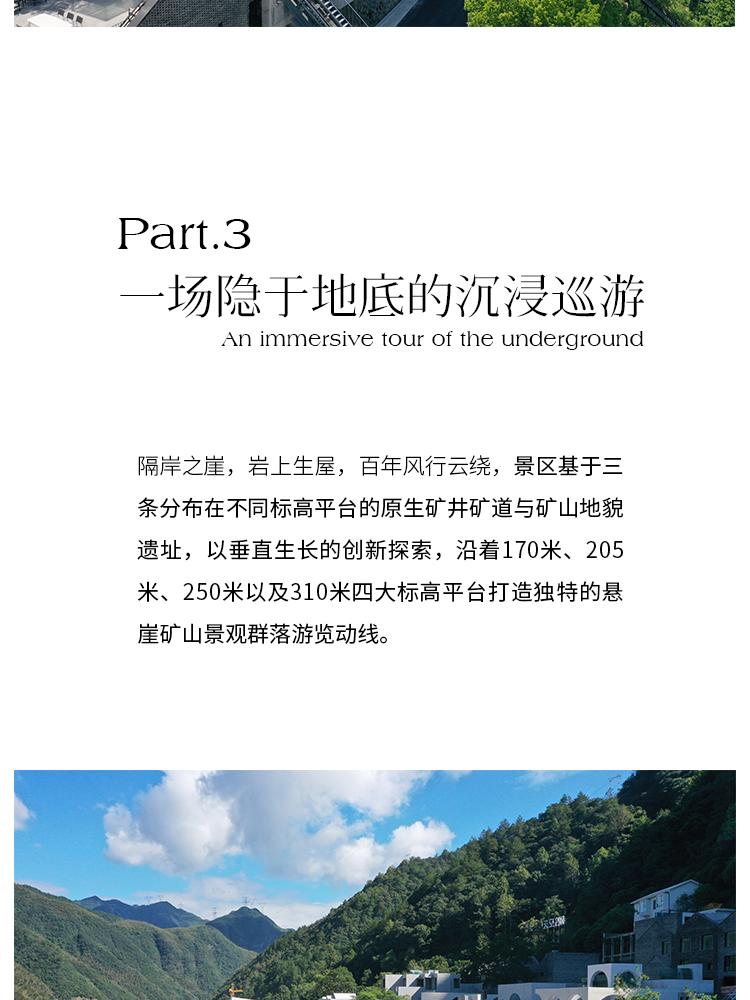 Part.3
一场隐于地底的沉浸巡游
An immersive tour of the underground

隔岸之崖，岩上生屋，百年风行云绕，景区基于三条分布在不同标高平台的原生矿井矿道与矿山地貌遗址，以垂直生长的创新探索，沿着170米、205米、250米以及310米四大标高平台打造独特的悬崖矿山景观群落游览动线。